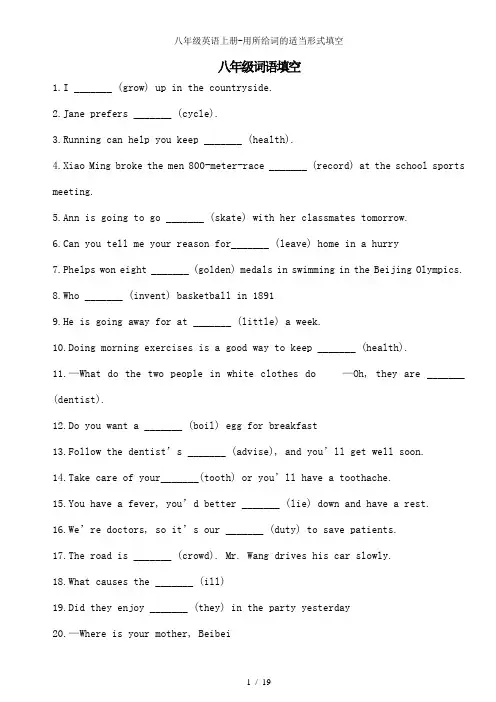 八年级英语上册-用所给词的适当形式填空

八年级词语填空

1. I _______ (grow) up in the countryside.

2. Jane prefers _______ (cycle).

3. Running can help you keep _______ (health).

4. Xiao Ming broke the men 800-meter-race _______ (record) at the school sports meeting.

5. Ann is going to go _______ (skate) with her classmates tomorrow.

6. Can you tell me your reason for_______ (leave) home in a hurry

7. Phelps won eight _______ (golden) medals in swimming in the Beijing Olympics.

8. Who _______ (invent) basketball in 1891

9. He is going away for at _______ (little) a week.

10. Doing morning exercises is a good way to keep _______ (health).

11. —What do the two people in white clothes do —Oh, they are _______ (dentist).

12. Do you want a _______ (boil) egg for breakfast

13. Follow the dentist's _______ (advise), and you'll get well soon.

14. Take care of your_______(tooth) or you'll have a toothache.

15. You have a fever, you'd better _______ (lie) down and have a rest.

16. We're doctors, so it's our _______ (duty) to save patients.

17. The road is _______ (crowd). Mr. Wang drives his car slowly.

18. What causes the _______ (ill)

19. Did they enjoy _______ (they) in the party yesterday

20. —Where is your mother, Beibei

1 / 19